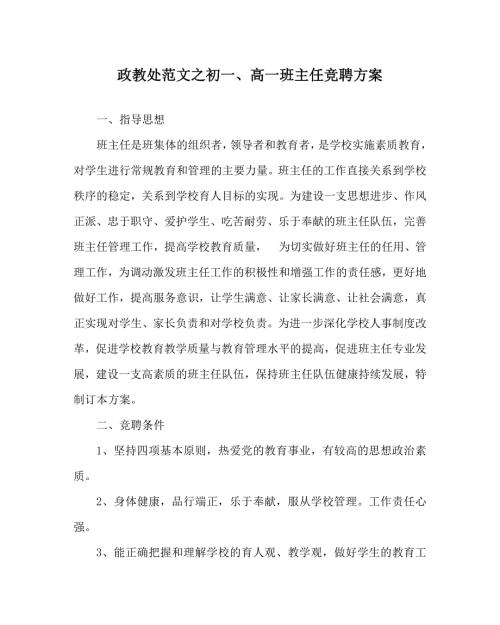 政教处范文之初一、高一班主任竞聘方案

一、指导思想

班主任是班集体的组织者，领导者和教育者，是学校实施素质教育，对学生进行常规教育和管理的主要力量。班主任的工作直接关系到学校秩序的稳定，关系到学校育人目标的实现。为建设一支思想进步、作风正派、忠于职守、爱护学生、吃苦耐劳、乐于奉献的班主任队伍，完善班主任管理工作，提高学校教育质量， 为切实做好班主任的任用、管理工作，为调动激发班主任工作的积极性和增强工作的责任感，更好地做好工作，提高服务意识，让学生满意、让家长满意、让社会满意，真正实现对学生、家长负责和对学校负责。为进一步深化学校人事制度改革，促进学校教育教学质量与教育管理水平的提高，促进班主任专业发展，建设一支高素质的班主任队伍，保持班主任队伍健康持续发展，特制订本方案。

二、竞聘条件

1、坚持四项基本原则，热爱党的教育事业，有较高的思想政治素质。

2、身体健康，品行端正，乐于奉献，服从学校管理。工作责任心强。

3、能正确把握和理解学校的育人观、教学观，做好学生的教育工